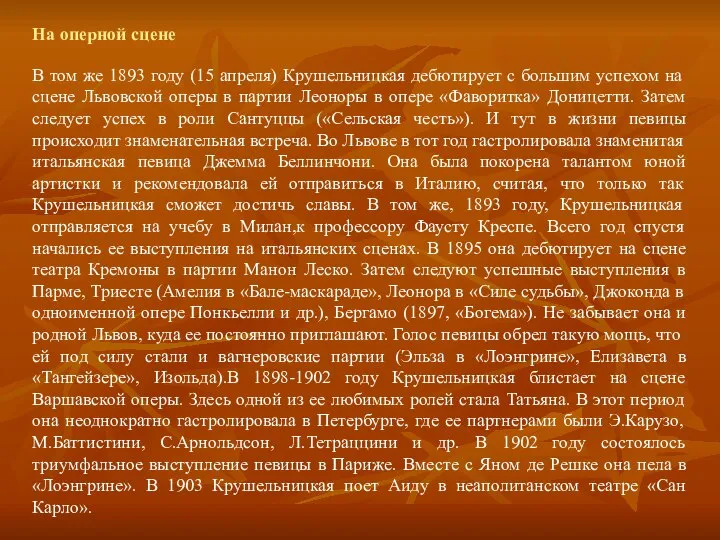 На оперной сцене

В том же 1893 году (15 апреля) Крушельницкая дебютирует с большим успехом на сцене Львовской оперы в партии Леоноры в опере «Фаворитка» Доницетти. Затем следует успех в роли Сантуццы («Сельская честь»). И тут в жизни певицы происходит знаменательная встреча. Во Львове в тот год гастролировала знаменитая итальянская певица Джемма Беллинчони. Она была покорена талантом юной артистки и рекомендовала ей отправиться в Италию, считая, что только так Крушельницкая сможет достичь славы. В том же, 1893 году, Крушельницкая отправляется на учебу в Милан,к профессору Фаусту Креспе. Всего год спустя начались ее выступления на итальянских сценах. В 1895 она дебютирует на сцене театра Кремоны в партии Манон Леско. Затем следуют успешные выступления в Парме, Триесте (Амелия в «Бале-маскараде», Леонора в «Силе судьбы», Джоконда в одноименной опере Понкьелли и др.), Бергамо (1897, «Богема»). Не забывает она и родной Львов, куда ее постоянно приглашают. Голос певицы обрел такую мощь, что ей под силу стали и вагнеровские партии (Эльза в «Лоэнгрине», Елизавета в «Тангейзере», Изольда).В 1898-1902 году Крушельницкая блистает на сцене Варшавской оперы. Здесь одной из ее любимых ролей стала Татьяна. В этот период она неоднократно гастролировала в Петербурге, где ее партнерами были Э.Карузо, М.Баттистини, С.Арнольдсон, Л.Тетраццини и др. В 1902 году состоялось триумфальное выступление певицы в Париже. Вместе с Яном де Решке она пела в «Лоэнгрине». В 1903 Крушельницкая поет Аиду в неаполитанском театре «Сан Карло».